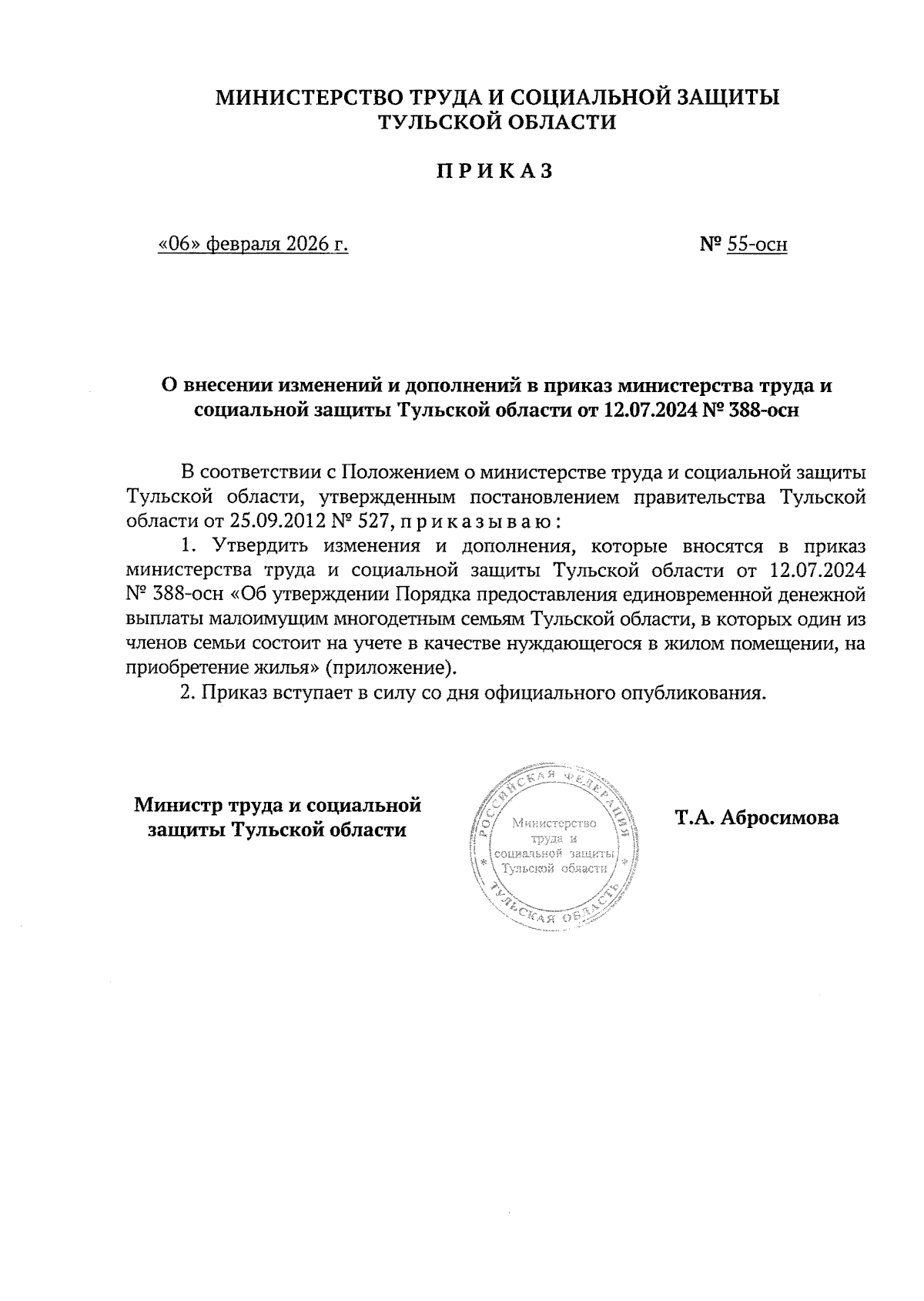 МИНИСТЕРСТВО ТРУДА И СОЦИАЛЬНОЙ ЗАЩИТЫ ТУЛЬСКОЙ ОБЛАСТИ

П Р И К А З

«06» февраля 2026 г.

№ 55-осн

О внесении изменений и дополнений в приказ министерства труда и социальной защиты Тульской области от 12.07.2024 № 388-осн

В соответствии с Положением о министерстве труда и социальной защиты Тульской области, утвержденным постановлением правительства Тульской области от 25.09.2012 № 527, п р и к а з ы в а ю :

1. Утвердить изменения и дополнения, которые вносятся в приказ министерства труда и социальной защиты Тульской области от 12.07.2024 № 388-осн «Об утверждении Порядка предоставления единовременной денежной выплаты малоимущим многодетным семьям Тульской области, в которых один из членов семьи состоит на учете в качестве нуждающегося в жилом помещении, на приобретение жилья» (приложение).

2. Приказ вступает в силу со дня официального опубликования.

Министр труда и социальной защиты Тульской области

РОССИЙСКАЯ ФЕДЕРАЦИЯ
Министерство труда и социальной защиты Тульской области
ТУЛЬСКАЯ ОБЛАСТЬ

Т.А. Абросимова